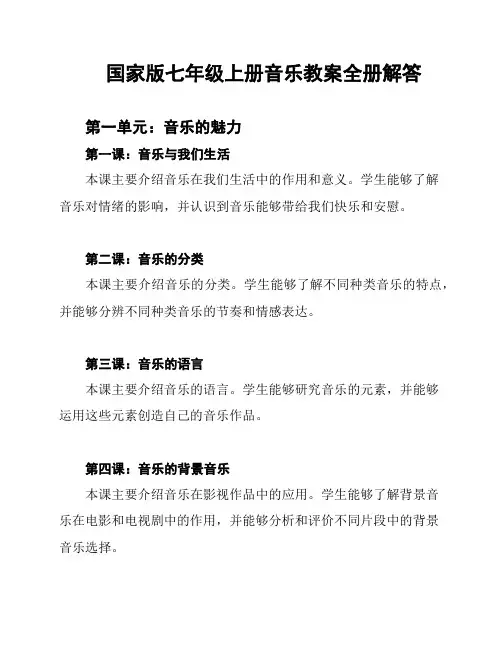 国家版七年级上册音乐教案全册解答

第一单元：音乐的魅力

第一课：音乐与我们生活

本课主要介绍音乐在我们生活中的作用和意义。学生能够了解音乐对情绪的影响，并认识到音乐能够带给我们快乐和安慰。

第二课：音乐的分类

本课主要介绍音乐的分类。学生能够了解不同种类音乐的特点，并能够分辨不同种类音乐的节奏和情感表达。

第三课：音乐的语言

本课主要介绍音乐的语言。学生能够研究音乐的元素，并能够运用这些元素创造自己的音乐作品。

第四课：音乐的背景音乐

本课主要介绍音乐在影视作品中的应用。学生能够了解背景音乐在电影和电视剧中的作用，并能够分析和评价不同片段中的背景音乐选择。